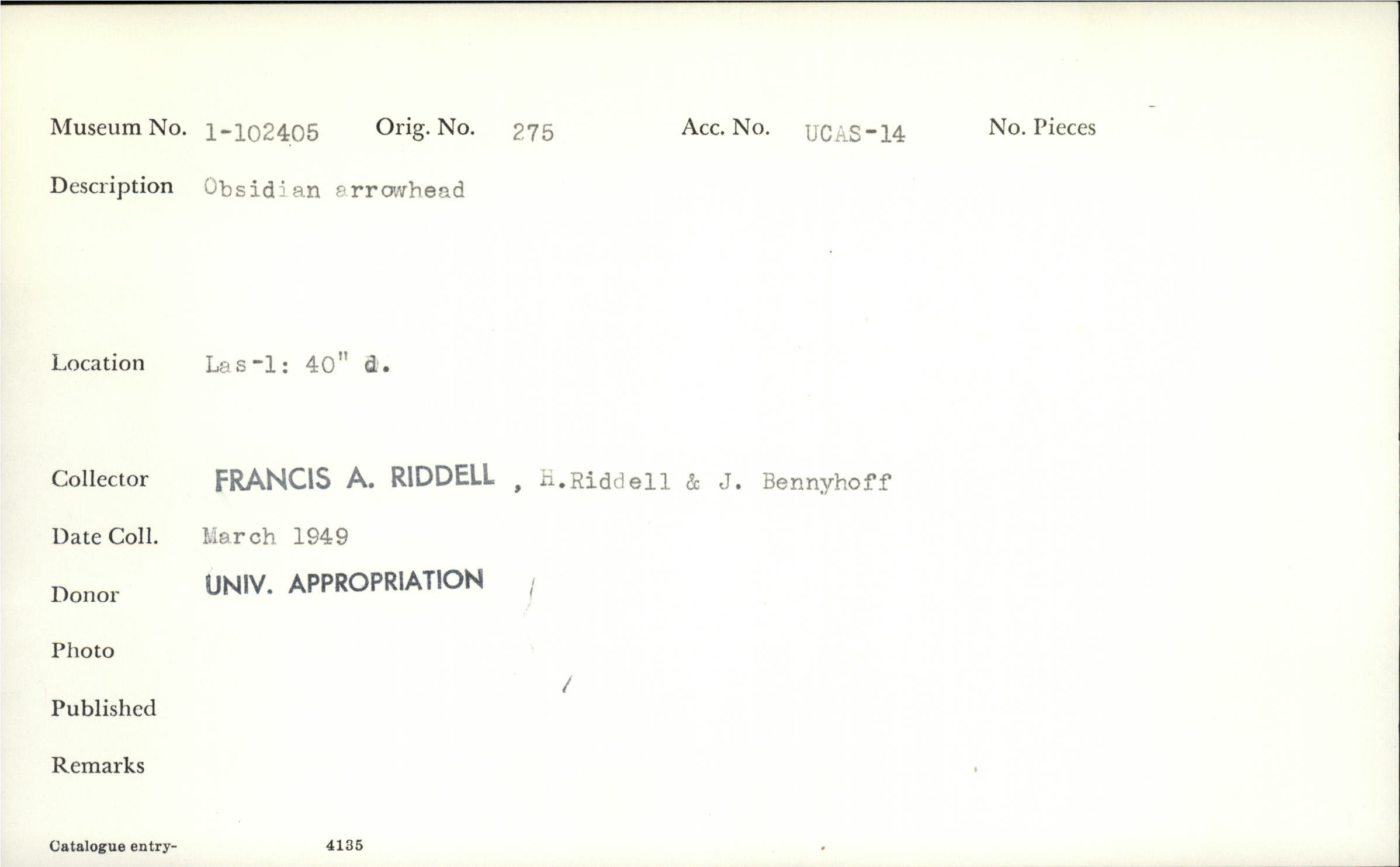 Museum No. 1-102405 Orig. No. 275 Acc. No. UCAS-14 No. Pieces

Description Obsidian arrowhead

Location Las-1: 40" d.

Collector FRANCIS A. RIDDELL , H.Riddell & J. Bennyhoff

Date Coll. March 1949

Donor UNIV. APPROPRIATION

Photo

Published

Remarks

Catalogue entry- 4135